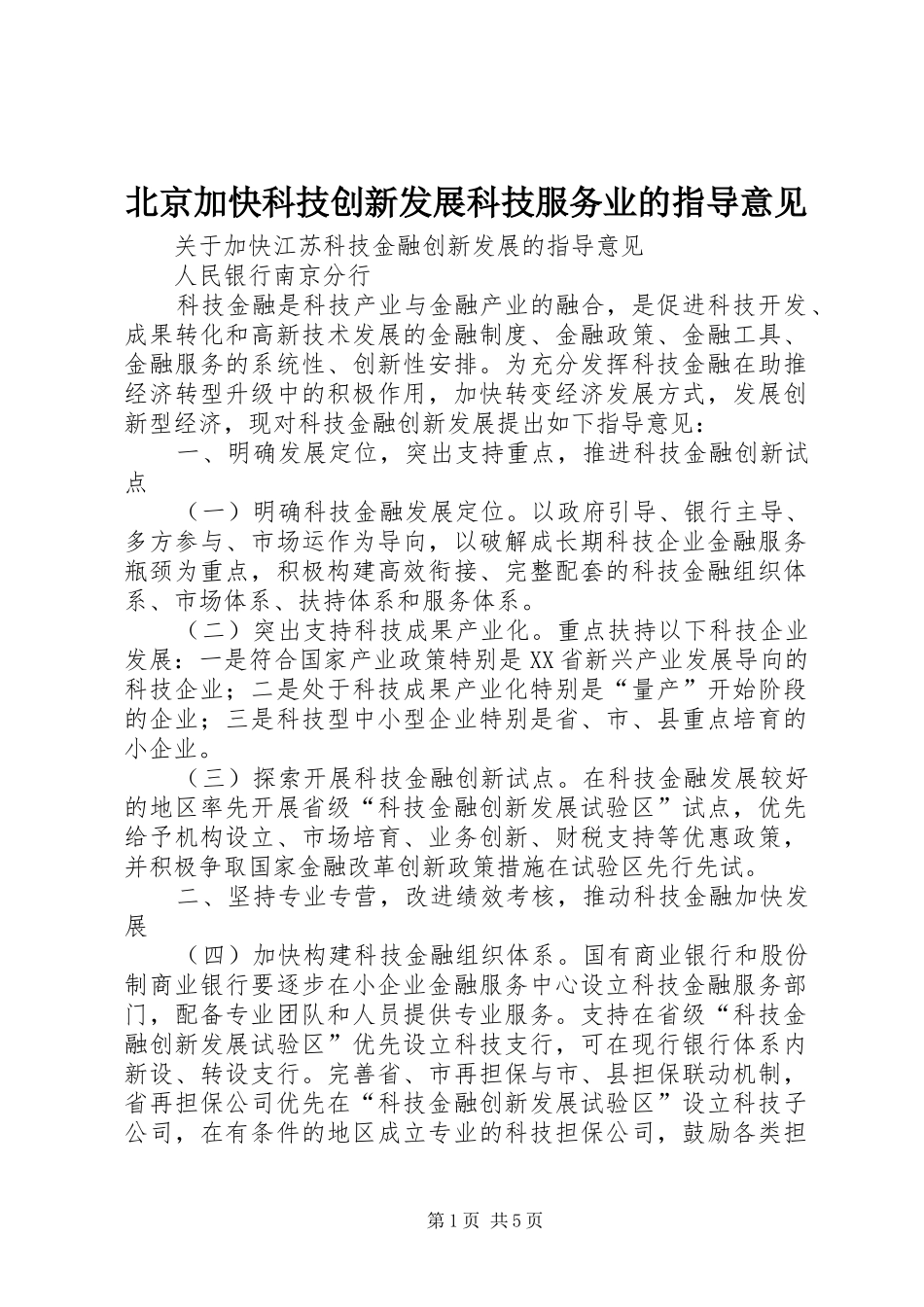 北京加快科技创新发展科技服务业的指导意见

关于加快江苏科技金融创新发展的指导意见

人民银行南京分行

科技金融是科技产业与金融产业的融合，是促进科技开发、成果转化和高新技术发展的金融制度、金融政策、金融工具、金融服务的系统性、创新性安排。为充分发挥科技金融在助推经济转型升级中的积极作用，加快转变经济发展方式，发展创新型经济，现对科技金融创新发展提出如下指导意见：

一、明确发展定位，突出支持重点，推进科技金融创新试点

（一）明确科技金融发展定位。以政府引导、银行主导、多方参与、市场运作为导向，以破解成长期科技企业金融服务瓶颈为重点，积极构建高效衔接、完整配套的科技金融组织体系、市场体系、扶持体系和服务体系。

（二）突出支持科技成果产业化。重点扶持以下科技企业发展：一是符合国家产业政策特别是XX省新兴产业发展导向的科技企业；二是处于科技成果产业化特别是“量产”开始阶段的企业；三是科技型中小型企业特别是省、市、县重点培育的小企业。

（三）探索开展科技金融创新试点。在科技金融发展较好的地区率先开展省级“科技金融创新发展试验区”试点，优先给予机构设立、市场培育、业务创新、财税支持等优惠政策，并积极争取国家金融改革创新政策措施在试验区先行先试。

二、坚持专业专营，改进绩效考核，推动科技金融加快发展

（四）加快构建科技金融组织体系。国有商业银行和股份制商业银行要逐步在小企业金融服务中心设立科技金融服务部门，配备专业团队和人员提供专业服务。支持在省级“科技金融创新发展试验区”优先设立科技支行，可在现行银行体系内新设、转设支行。完善省、市再担保与市、县担保联动机制，省再担保公司优先在“科技金融创新发展试验区”设立科技子公司，在有条件的地区成立专业的科技担保公司，鼓励各类担

第1页 共5页